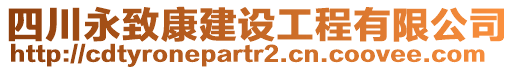 四川永致康建设工程有限公司
http://cdtyronepartr2.cn.coovee.com